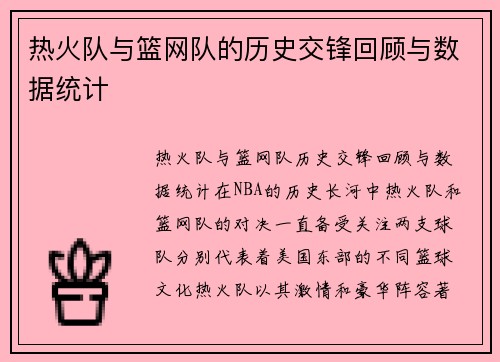 热火队与篮网队的历史交锋回顾与数据统计

热火队与篮网队历史交锋回顾与数据统计在NBA的历史长河中热火队和篮网队的对决一直备受关注两支球队分别代表着美国东部的不同篮球文化热火队以其激情和豪华阵容著